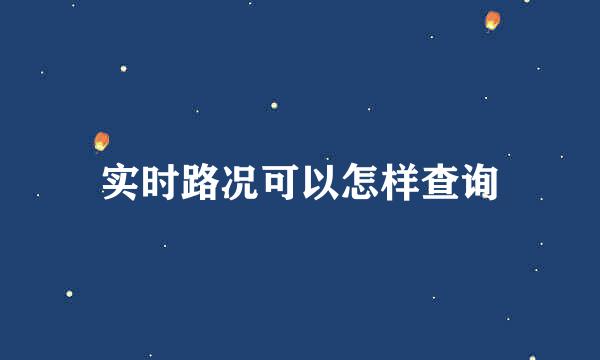 实时路况可以怎样查询